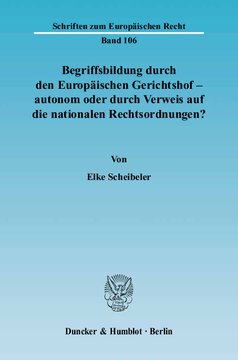 Schriften zum Europäischen Recht

Band 106

Begriffsbildung durch den Europäischen Gerichtshof – autonom oder durch Verweis auf die nationalen Rechtsordnungen?

Von

Elke Scheibeler

Duncker & Humblot · Berlin